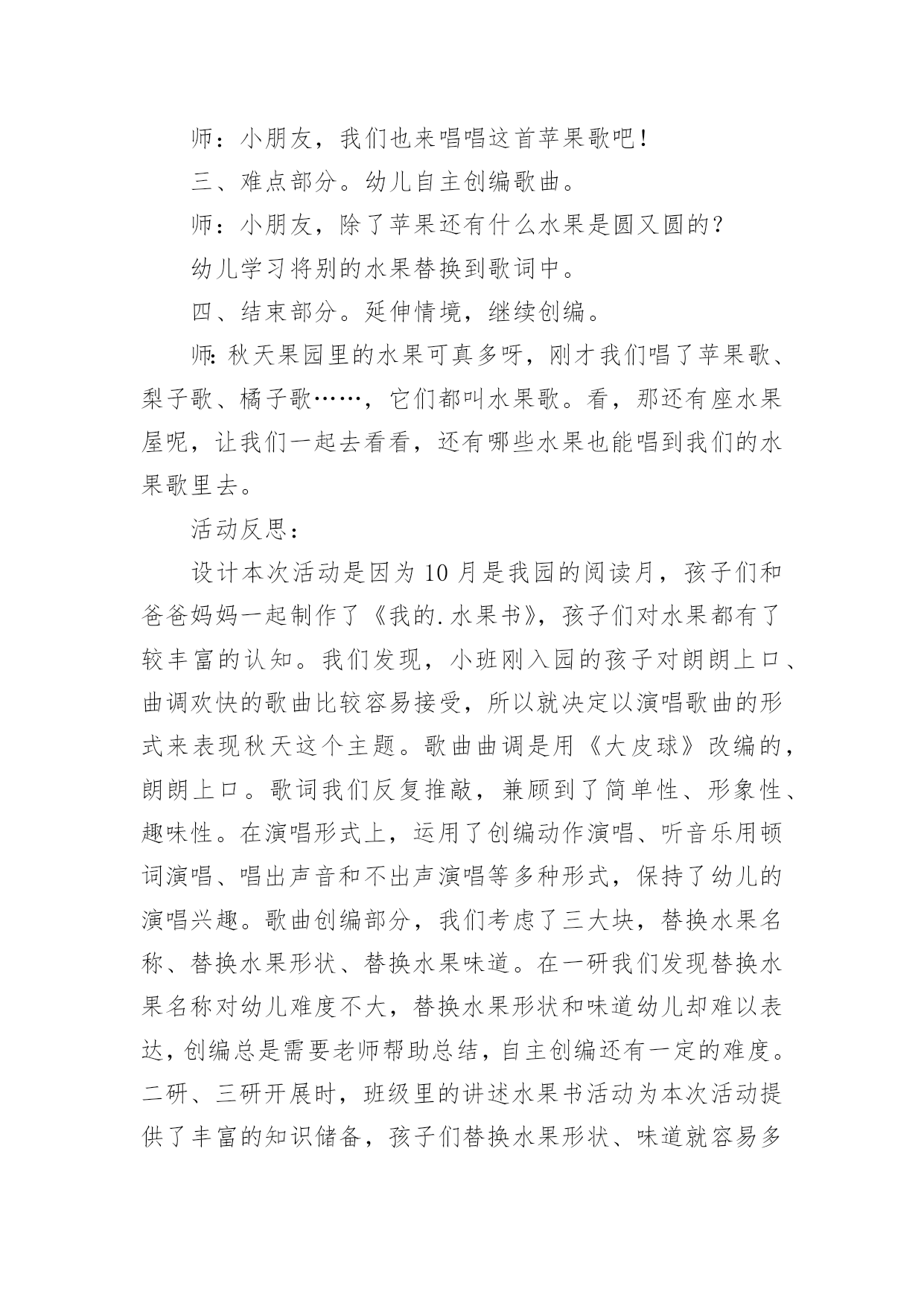 师：小朋友，我们也来唱唱这首苹果歌吧！

三、难点部分。幼儿自主创编歌曲。

师：小朋友，除了苹果还有什么水果是圆又圆的？

幼儿学习将别的水果替换到歌词中。

四、结束部分。延伸情境，继续创编。

师:秋天果园里的水果可真多呀，刚才我们唱了苹果歌、梨子歌、橘子歌……，它们都叫水果歌。看，那还有座水果屋呢，让我们一起去看看，还有哪些水果也能唱到我们的水果歌里去。

活动反思：

设计本次活动是因为10月是我园的阅读月，孩子们和爸爸妈妈一起制作了《我的.水果书》，孩子们对水果都有了较丰富的认知。我们发现，小班刚入园的孩子对朗朗上口、曲调欢快的歌曲比较容易接受，所以就决定以演唱歌曲的形式来表现秋天这个主题。歌曲曲调是用《大皮球》改编的，朗朗上口。歌词我们反复推敲，兼顾到了简单性、形象性、趣味性。在演唱形式上，运用了创编动作演唱、听音乐用顿词演唱、唱出声音和不出声演唱等多种形式，保持了幼儿的演唱兴趣。歌曲创编部分，我们考虑了三大块，替换水果名称、替换水果形状、替换水果味道。在一研我们发现替换水果名称对幼儿难度不大，替换水果形状和味道幼儿却难以表达，创编总是需要老师帮助总结，自主创编还有一定的难度。二研、三研开展时，班级里的讲述水果书活动为本次活动提供了丰富的知识储备，孩子们替换水果形状、味道就容易多